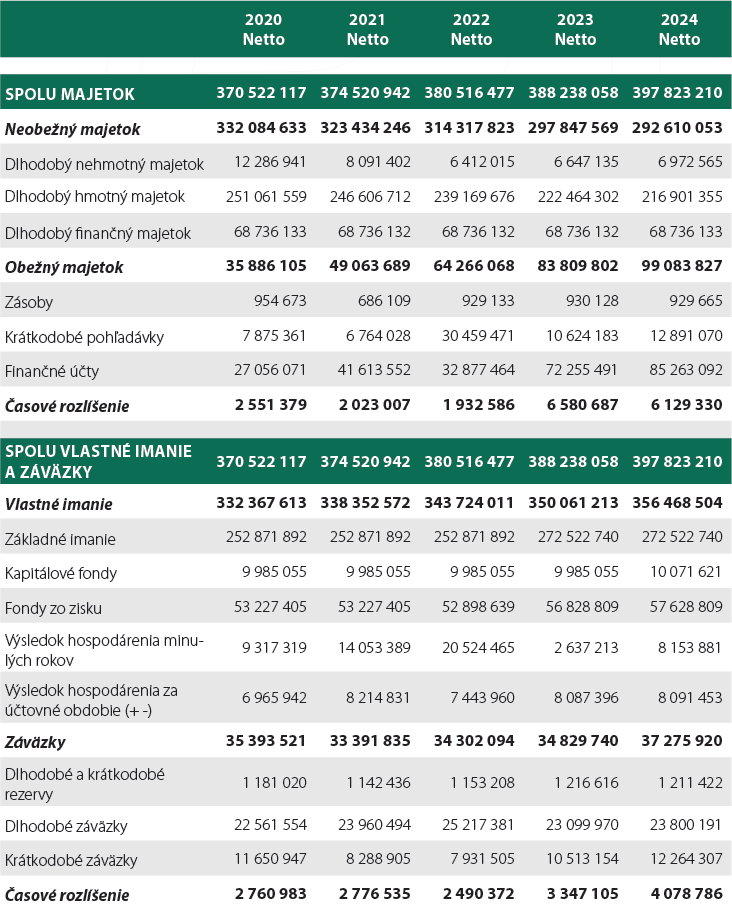 |  | 2020 Netto | 2021 Netto | 2022 Netto | 2023 Netto | 2024 Netto |
|---|---|---|---|---|---|
| SPOLU MAJETOK | 370 522 117 | 374 520 942 | 380 516 477 | 388 238 058 | 397 823 210 |
| Neobežný majetok | 332 084 633 | 323 434 246 | 314 317 823 | 297 847 569 | 292 610 053 |
| Dlhodobý nehmotný majetok | 12 286 941 | 8 091 402 | 6 412 015 | 6 647 135 | 6 972 565 |
| Dlhodobý hmotný majetok | 251 061 559 | 246 606 712 | 239 169 676 | 222 464 302 | 216 901 355 |
| Dlhodobý finančný majetok | 68 736 133 | 68 736 132 | 68 736 132 | 68 736 132 | 68 736 133 |
| Obežný majetok | 35 886 105 | 49 063 689 | 64 266 068 | 83 809 802 | 99 083 827 |
| Zásoby | 954 673 | 686 109 | 929 133 | 930 128 | 929 665 |
| Krátkodobé pohľadávky | 7 875 361 | 6 764 028 | 30 459 471 | 10 624 183 | 12 891 070 |
| Finančné účty | 27 056 071 | 41 613 552 | 32 877 464 | 72 255 491 | 85 263 092 |
| Časové rozlíšenie | 2 551 379 | 2 023 007 | 1 932 586 | 6 580 687 | 6 129 330 |
| SPOLU VLASTNÉ IMANIE A ZÁVÄZKY | 370 522 117 | 374 520 942 | 380 516 477 | 388 238 058 | 397 823 210 |
| Vlastné imanie | 332 367 613 | 338 352 572 | 343 724 011 | 350 061 213 | 356 468 504 |
| Základné imanie | 252 871 892 | 252 871 892 | 252 871 892 | 272 522 740 | 272 522 740 |
| Kapitálové fondy | 9 985 055 | 9 985 055 | 9 985 055 | 9 985 055 | 10 071 621 |
| Fondy zo zisku | 53 227 405 | 53 227 405 | 52 898 639 | 56 828 809 | 57 628 809 |
| Výsledok hospodárenia minulých rokov | 9 317 319 | 14 053 389 | 20 524 465 | 2 637 213 | 8 153 881 |
| Výsledok hospodárenia za účtovné obdobie (+ -) | 6 965 942 | 8 214 831 | 7 443 960 | 8 087 396 | 8 091 453 |
| Záväzky | 35 393 521 | 33 391 835 | 34 302 094 | 34 829 740 | 37 275 920 |
| Dlhodobé a krátkodobé rezervy | 1 181 020 | 1 142 436 | 1 153 208 | 1 216 616 | 1 211 422 |
| Dlhodobé záväzky | 22 561 554 | 23 960 494 | 25 217 381 | 23 099 970 | 23 800 191 |
| Krátkodobé záväzky | 11 650 947 | 8 288 905 | 7 931 505 | 10 513 154 | 12 264 307 |
| Časové rozlíšenie | 2 760 983 | 2 776 535 | 2 490 372 | 3 347 105 | 4 078 786 |